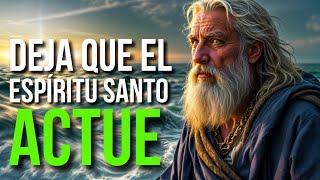 DEJA QUE EL ESPÍRITU SANTO ACTUE